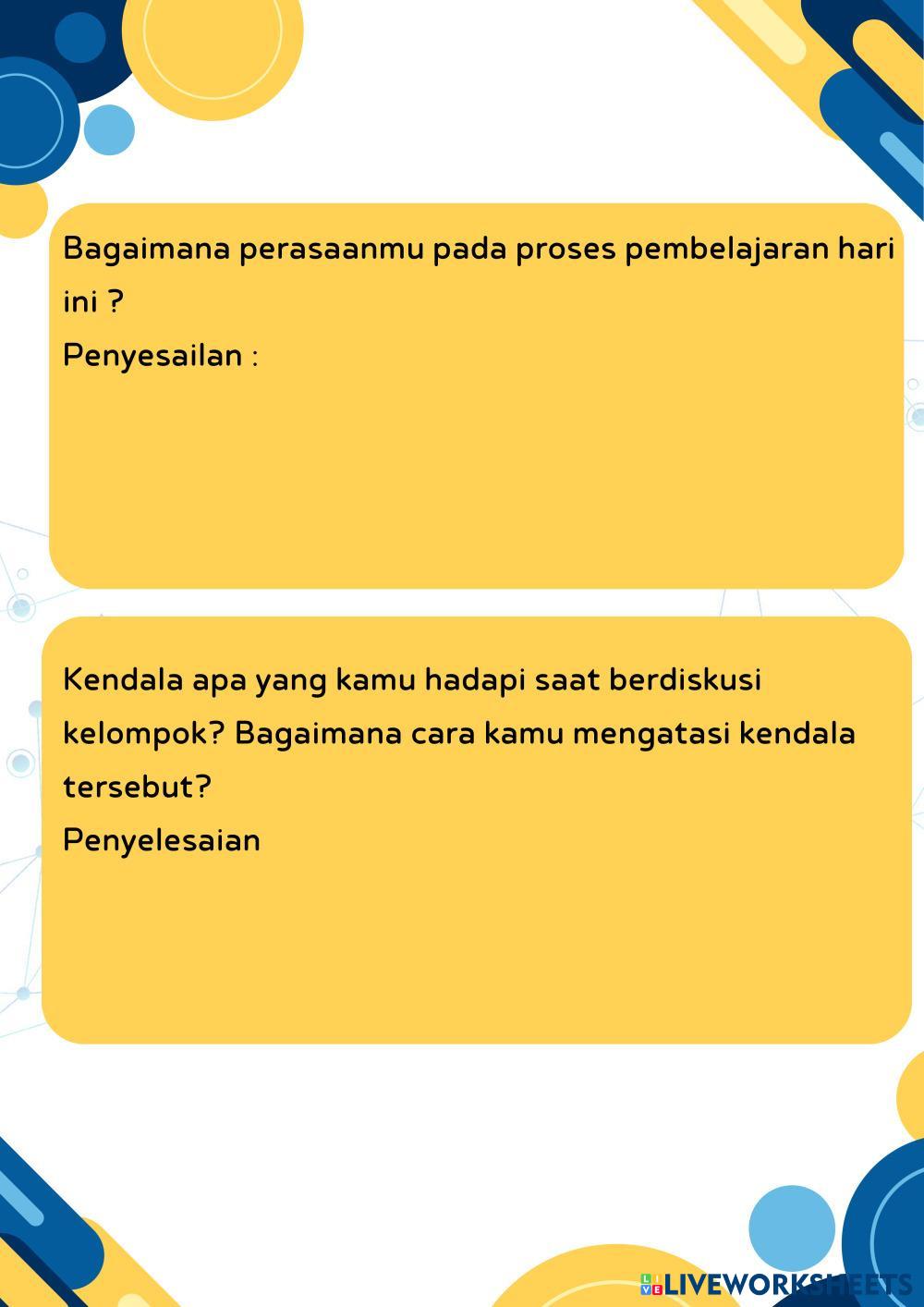 Bagaimana perasaanmu pada proses pembelajaran hari ini ?
Penyesailan :

Kendala apa yang kamu hadapi saat berdiskusi kelompok? Bagaimana cara kamu mengatasi kendala tersebut?
Penyelesaian

LIVEWORKSHEETS